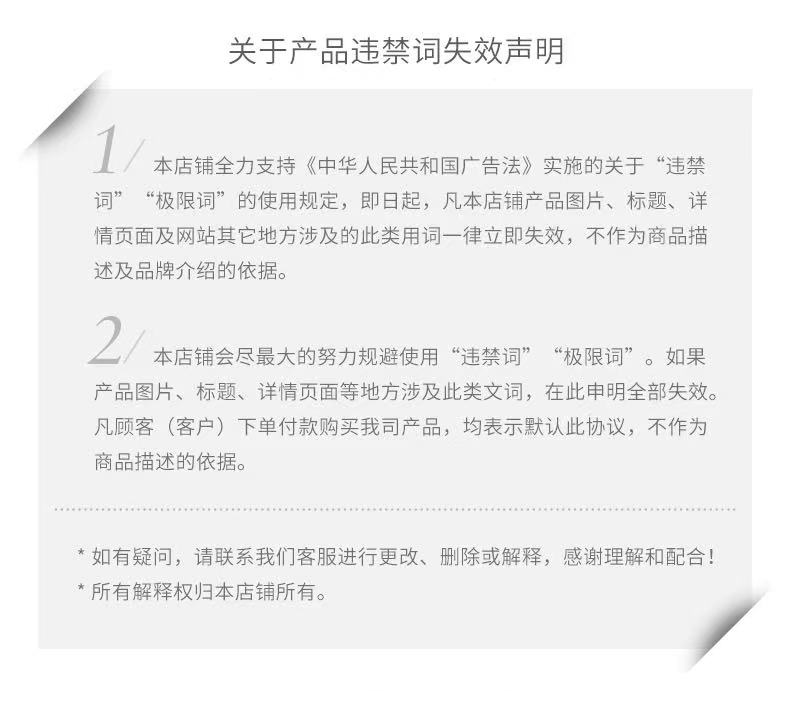 关于产品违禁词失效声明

1/ 本店铺全力支持《中华人民共和国广告法》实施的关于“违禁词”“极限词”的使用规定，即日起，凡本店铺产品图片、标题、详情页面及网站其它地方涉及的此类用词一律立即失效，不作为商品描述及品牌介绍的依据。

2/ 本店铺会尽最大的努力规避使用“违禁词”“极限词”。如果产品图片、标题、详情页面等地方涉及此类文词，在此申明全部失效。凡顾客（客户）下单付款购买我司产品，均表示默认此协议，不作为商品描述的依据。

* 如有疑问，请联系我们客服进行更改、删除或解释，感谢理解和配合！
* 所有解释权归本店铺所有。